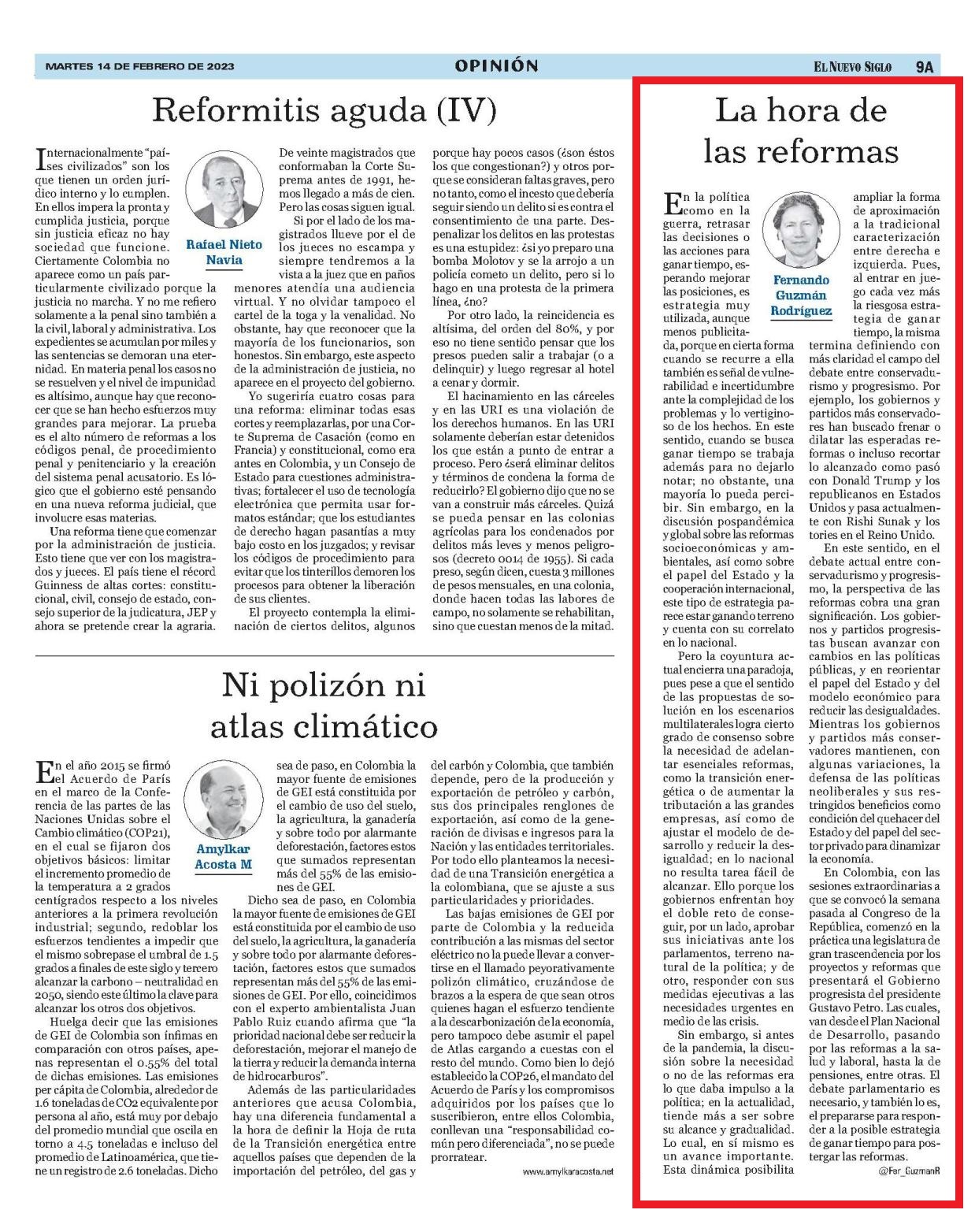 MARTES 14 DE FEBRERO DE 2023

OPINIÓN

EL NUEVO SIGLO 9A

Reformitis aguda (IV)

Rafael Nieto Navia

Internacionalmente "países civilizados" son los que tienen un orden jurídico interno y lo cumplen. En ellos impera la pronta y cumplida justicia, porque sin justicia eficaz no hay sociedad que funcione. Ciertamente Colombia no aparece como un país particularmente civilizado porque la justicia no marcha. Y no me refiero solamente a la penal sino también a la civil, laboral y administrativa. Los expedientes se acumulan por miles y las sentencias se demoran una eternidad. En materia penal los casos no se resuelven y el nivel de impunidad es altísimo, aunque hay que reconocer que se han hecho esfuerzos muy grandes para mejorar. La prueba es el alto número de reformas a los códigos penal, de procedimiento penal y penitenciario y la creación del sistema penal acusatorio. Es lógico que el gobierno esté pensando en una nueva reforma judicial, que involucre esas materias.

Una reforma tiene que comenzar por la administración de justicia. Esto tiene que ver con los magistrados y jueces. El país tiene el récord Guinness de altas cortes: constitucional, civil, consejo de estado, consejo superior de la judicatura, JEP y ahora se pretende crear la agraria.

De veinte magistrados que conformaban la Corte Suprema antes de 1991, hemos llegado a más de cien. Pero las cosas siguen igual.

Si por el lado de los magistrados llueve por el de los jueces no escampa y siempre tendremos a la vista a la juez que en paños menores atendía una audiencia virtual. Y no olvidar tampoco el cartel de la toga y la venalidad. No obstante, hay que reconocer que la mayoría de los funcionarios, son honestos. Sin embargo, este aspecto de la administración de justicia, no aparece en el proyecto del gobierno.

Yo sugeriría cuatro cosas para una reforma: eliminar todas esas cortes y reemplazarlas, por una Corte Suprema de Casación (como en Francia) y constitucional, como era antes en Colombia, y un Consejo de Estado para cuestiones administrativas; fortalecer el uso de tecnología electrónica que permita usar formatos estándar; que los estudiantes de derecho hagan pasantías a muy bajo costo en los juzgados; y revisar los códigos de procedimiento para evitar que los tinterillos demoren los procesos para obtener la liberación de sus clientes.

El proyecto contempla la eliminación de ciertos delitos, algunos porque hay pocos casos (¿son éstos los que congestionan?) y otros porque se consideran faltas graves, pero no tanto, como el incesto que debería seguir siendo un delito si es contra el consentimiento de una parte. Despenalizar los delitos en las protestas es una estupidez: ¿si yo preparo una bomba Molotov y se la arrojo a un policía cometo un delito, pero si lo hago en una protesta de la primera línea, ¿no?

Por otro lado, la reincidencia es altísima, del orden del 80%, y por eso no tiene sentido pensar que los presos pueden salir a trabajar (o a delinquir) y luego regresar al hotel a cenar y dormir.

El hacinamiento en las cárceles y en las URI es una violación de los derechos humanos. En las URI solamente deberían estar detenidos los que están a punto de entrar a proceso. Pero ¿será eliminar delitos y términos de condena la forma de reducirlo? El gobierno dijo que no se van a construir más cárceles. Quizá se pueda pensar en las colonias agrícolas para los condenados por delitos más leves y menos peligrosos (decreto 0014 de 1955). Si cada preso, según dicen, cuesta 3 millones de pesos mensuales, en una colonia, donde hacen todas las labores de campo, no solamente se rehabilitan, sino que cuestan menos de la mitad.

Ni polizón ni atlas climático

Amylkar Acosta M

En el año 2015 se firmó el Acuerdo de París en el marco de la Conferencia de las partes de las Naciones Unidas sobre el Cambio climático (COP21), en el cual se fijaron dos objetivos básicos: limitar el incremento promedio de la temperatura a 2 grados centígrados respecto a los niveles anteriores a la primera revolución industrial; segundo, redoblar los esfuerzos tendientes a impedir que el mismo sobrepase el umbral de 1.5 grados a finales de este siglo y tercero alcanzar la carbono – neutralidad en 2050, siendo este último la clave para alcanzar los otros dos objetivos.

Huelga decir que las emisiones de GEI de Colombia son ínfimas en comparación con otros países, apenas representan el 0.55% del total de dichas emisiones. Las emisiones per cápita de Colombia, alrededor de 1.6 toneladas de CO2 equivalente por persona al año, está muy por debajo del promedio mundial que oscila en torno a 4.5 toneladas e incluso del promedio de Latinoamérica, que tiene un registro de 2.6 toneladas. Dicho sea de paso, en Colombia la mayor fuente de emisiones de GEI está constituida por el cambio de uso del suelo, la agricultura, la ganadería y sobre todo por alarmante deforestación, factores estos que sumados representan más del 55% de las emisiones de GEI.

Dicho sea de paso, en Colombia la mayor fuente de emisiones de GEI está constituida por el cambio de uso del suelo, la agricultura, la ganadería y sobre todo por alarmante deforestación, factores estos que sumados representan más del 55% de las emisiones de GEI. Por ello, coincidimos con el experto ambientalista Juan Pablo Ruiz cuando afirma que "la prioridad nacional debe ser reducir la deforestación, mejorar el manejo de la tierra y reducir la demanda interna de hidrocarburos".

Además de las particularidades anteriores que acusa Colombia, hay una diferencia fundamental a la hora de definir la Hoja de ruta de la Transición energética entre aquellos países que dependen de la importación del petróleo, del gas y del carbón y Colombia, que también depende, pero de la producción y exportación de petróleo y carbón, sus dos principales renglones de exportación, así como de la generación de divisas e ingresos para la Nación y las entidades territoriales. Por todo ello planteamos la necesidad de una Transición energética a la colombiana, que se ajuste a sus particularidades y prioridades.

Las bajas emisiones de GEI por parte de Colombia y la reducida contribución a las mismas del sector eléctrico no la puede llevar a convertirse en el llamado peyorativamente polizón climático, cruzándose de brazos a la espera de que sean otros quienes hagan el esfuerzo tendiente a la descarbonización de la economía, pero tampoco debe asumir el papel de Atlas cargando a cuestas con el resto del mundo. Como bien lo dejó establecido la COP26, el mandato del Acuerdo de París y los compromisos adquiridos por los países que lo suscribieron, entre ellos Colombia, conllevan una "responsabilidad común pero diferenciada", no se puede prorratear.

www.amylkaracosta.net

La hora de las reformas

Fernando Guzmán Rodríguez

En la política como en la guerra, retrasar las decisiones o las acciones para ganar tiempo, esperando mejorar las posiciones, es estrategia muy utilizada, aunque menos publicitada, porque en cierta forma cuando se recurre a ella también es señal de vulnerabilidad e incertidumbre ante la complejidad de los problemas y lo vertiginoso de los hechos. En este sentido, cuando se busca ganar tiempo se trabaja además para no dejarlo notar; no obstante, una mayoría lo pueda percibir. Sin embargo, en la discusión pospandémica y global sobre las reformas socioeconómicas y ambientales, así como sobre el papel del Estado y la cooperación internacional, este tipo de estrategia parece estar ganando terreno y cuenta con su correlato en lo nacional.

Pero la coyuntura actual encierra una paradoja, pues pese a que el sentido de las propuestas de solución en los escenarios multilaterales logra cierto grado de consenso sobre la necesidad de adelantar esenciales reformas, como la transición energética o de aumentar la tributación a las grandes empresas, así como de ajustar el modelo de desarrollo y reducir la desigualdad; en lo nacional no resulta tarea fácil de alcanzar. Ello porque los gobiernos enfrentan hoy el doble reto de conseguir, por un lado, aprobar sus iniciativas ante los parlamentos, terreno natural de la política; y de otro, responder con sus medidas ejecutivas a las necesidades urgentes en medio de las crisis.

Sin embargo, si antes de la pandemia, la discusión sobre la necesidad o no de las reformas era lo que daba impulso a la política; en la actualidad, tiende más a ser sobre su alcance y gradualidad. Lo cual, en sí mismo es un avance importante. Esta dinámica posibilita ampliar la forma de aproximación a la tradicional caracterización entre derecha e izquierda. Pues, al entrar en juego cada vez más la riesgosa estrategia de ganar tiempo, la misma termina definiendo con más claridad el campo del debate entre conservadurismo y progresismo. Por ejemplo, los gobiernos y partidos más conservadores han buscado frenar o dilatar las esperadas reformas o incluso recortar lo alcanzado como pasó con Donald Trump y los republicanos en Estados Unidos y pasa actualmente con Rishi Sunak y los tories en el Reino Unido.

En este sentido, en el debate actual entre conservadurismo y progresismo, la perspectiva de las reformas cobra una gran significación. Los gobiernos y partidos progresistas buscan avanzar con cambios en las políticas públicas, y en reorientar el papel del Estado y del modelo económico para reducir las desigualdades. Mientras los gobiernos y partidos más conservadores mantienen, con algunas variaciones, la defensa de las políticas neoliberales y sus restringidos beneficios como condición del quehacer del Estado y del papel del sector privado para dinamizar la economía.

En Colombia, con las sesiones extraordinarias a que se convocó la semana pasada al Congreso de la República, comenzó en la práctica una legislatura de gran trascendencia por los proyectos y reformas que presentará el Gobierno progresista del presidente Gustavo Petro. Las cuales, van desde el Plan Nacional de Desarrollo, pasando por las reformas a la salud y laboral, hasta la de pensiones, entre otras. El debate parlamentario es necesario, y también lo es, el prepararse para responder a la posible estrategia de ganar tiempo para postergar las reformas.

@Fer_GuzmanR